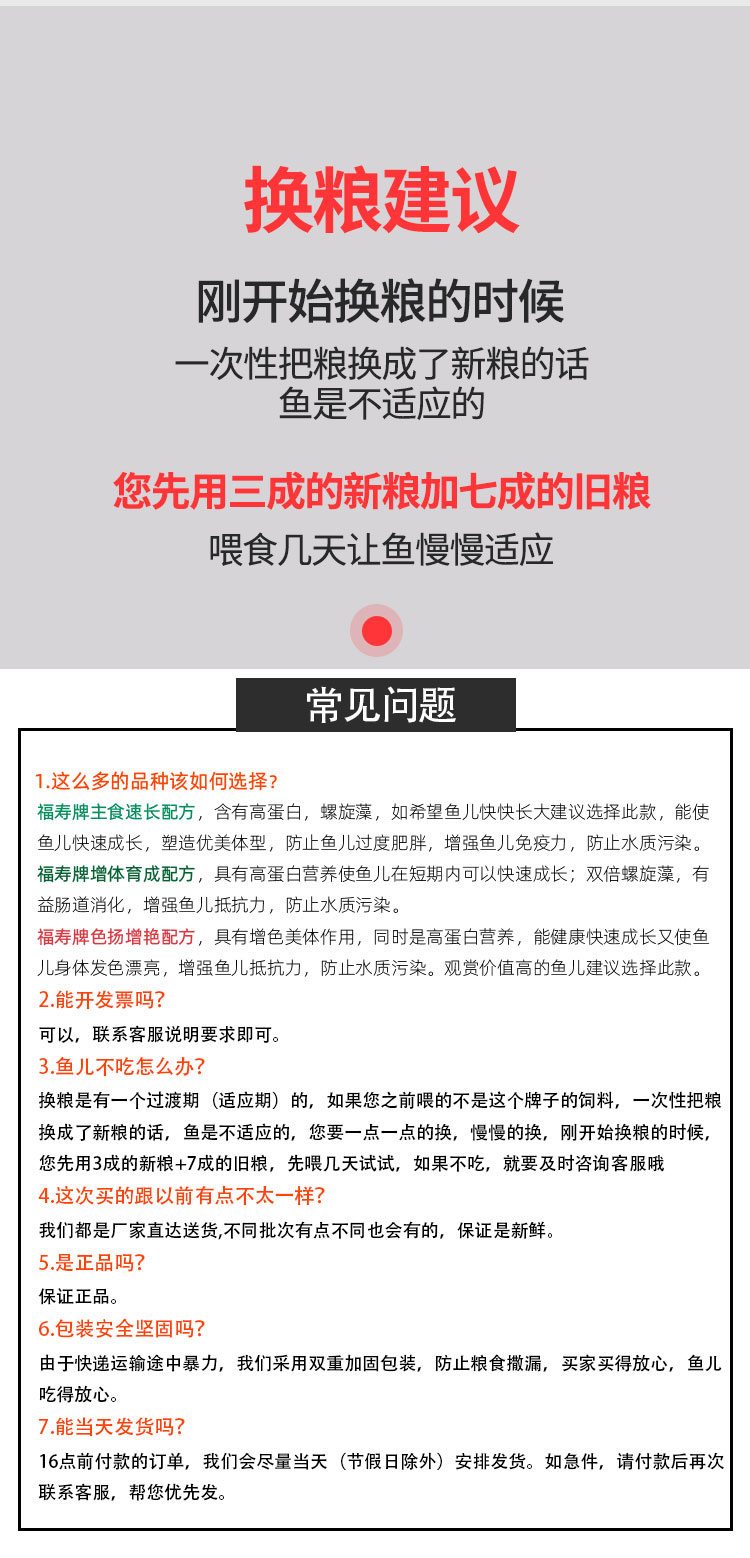 换粮建议

刚开始换粮的时候

一次性把粮换成了新粮的话
鱼是不适应的

您先用三成的新粮加七成的旧粮

喂食几天让鱼慢慢适应

常见问题

1.这么多的品种该如何选择？

福寿牌主食速长配方，含有高蛋白，螺旋藻，如希望鱼儿快快长大建议选择此款，能使鱼儿快速成长，塑造优美体型，防止鱼儿过度肥胖，增强鱼儿免疫力，防止水质污染。

福寿牌增体育成配方，具有高蛋白营养使鱼儿在短期内可以快速成长；双倍螺旋藻，有益肠道消化，增强鱼儿抵抗力，防止水质污染。

福寿牌色扬增艳配方，具有增色美体作用，同时是高蛋白营养，能健康快速成长又使鱼儿身体发色漂亮，增强鱼儿抵抗力，防止水质污染。观赏价值高的鱼儿建议选择此款。

2.能开发票吗?

可以，联系客服说明要求即可。

3.鱼儿不吃怎么办?

换粮是有一个过渡期（适应期）的，如果您之前喂的不是这个牌子的饲料，一次性把粮换成了新粮的话，鱼是不适应的，您要一点一点的换，慢慢的换，刚开始换粮的时候，您先用3成的新粮+7成的旧粮，先喂几天试试，如果不吃，就要及时咨询客服哦

4.这次买的跟以前有点不太一样?

我们都是厂家直达送货,不同批次有点不同也会有的，保证是新鲜。

5.是正品吗?

保证正品。

6.包装安全坚固吗?

由于快递运输途中暴力，我们采用双重加固包装，防止粮食撒漏，买家买得放心，鱼儿吃得放心。

7.能当天发货吗?

16点前付款的订单，我们会尽量当天（节假日除外）安排发货。如急件，请付款后再次联系客服，帮您优先发。